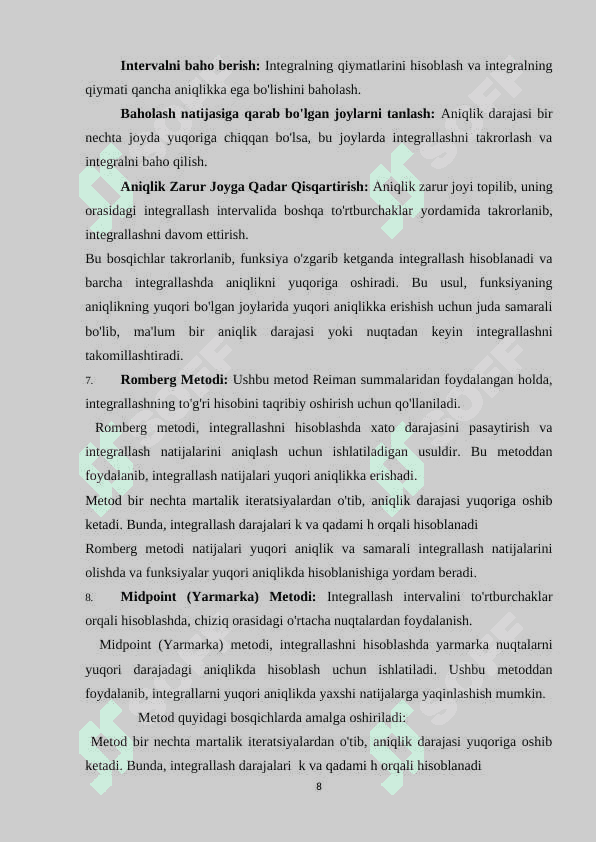 **Intervalni baho berish:** Integralning qiymatlarini hisoblash va integralning qiymati qancha aniqlikka ega bo'lishini baholash.

**Baholash natijasiga qarab bo'lgan joylarni tanlash:** Aniqlik darajasi bir nechta joyda yuqoriga chiqqan bo'lsa, bu joylarda integrallashni takrorlash va integralni baho qilish.

**Aniqlik Zarur Joyga Qadar Qisqartirish:** Aniqlik zarur joyi topilib, uning orasidagi integrallash intervalida boshqa to'rtburchaklar yordamida takrorlanib, integrallashni davom ettirish.

Bu bosqichlar takrorlanib, funksiya o'zgarib ketganda integrallash hisoblanadi va barcha integrallashda aniqlikni yuqoriga oshiradi. Bu usul, funksiyaning aniqlikning yuqori bo'lgan joylarida yuqori aniqlikka erishish uchun juda samarali bo'lib, ma'lum bir aniqlik darajasi yoki nuqtadan keyin integrallashni takomillashtiradi.

7. **Romberg Metodi:** Ushbu metod Reiman summalaridan foydalangan holda, integrallashning to'g'ri hisobini taqribiy oshirish uchun qo'llaniladi.

Romberg metodi, integrallashni hisoblashda xato darajasini pasaytirish va integrallash natijalarini aniqlash uchun ishlatiladigan usuldir. Bu metoddan foydalanib, integrallash natijalari yuqori aniqlikka erishadi.

Metod bir nechta martalik iteratsiyalardan o'tib, aniqlik darajasi yuqoriga oshib ketadi. Bunda, integrallash darajalari k va qadami h orqali hisoblanadi

Romberg metodi natijalari yuqori aniqlik va samarali integrallash natijalarini olishda va funksiyalar yuqori aniqlikda hisoblanishiga yordam beradi.

8. **Midpoint (Yarmarka) Metodi:** Integrallash intervalini to'rtburchaklar orqali hisoblashda, chiziq orasidagi o'rtacha nuqtalardan foydalanish.

Midpoint (Yarmarka) metodi, integrallashni hisoblashda yarmarka nuqtalarni yuqori darajadagi aniqlikda hisoblash uchun ishlatiladi. Ushbu metoddan foydalanib, integrallarni yuqori aniqlikda yaxshi natijalarga yaqinlashish mumkin.

Metod quyidagi bosqichlarda amalga oshiriladi:

Metod bir nechta martalik iteratsiyalardan o'tib, aniqlik darajasi yuqoriga oshib ketadi. Bunda, integrallash darajalari k va qadami h orqali hisoblanadi

8